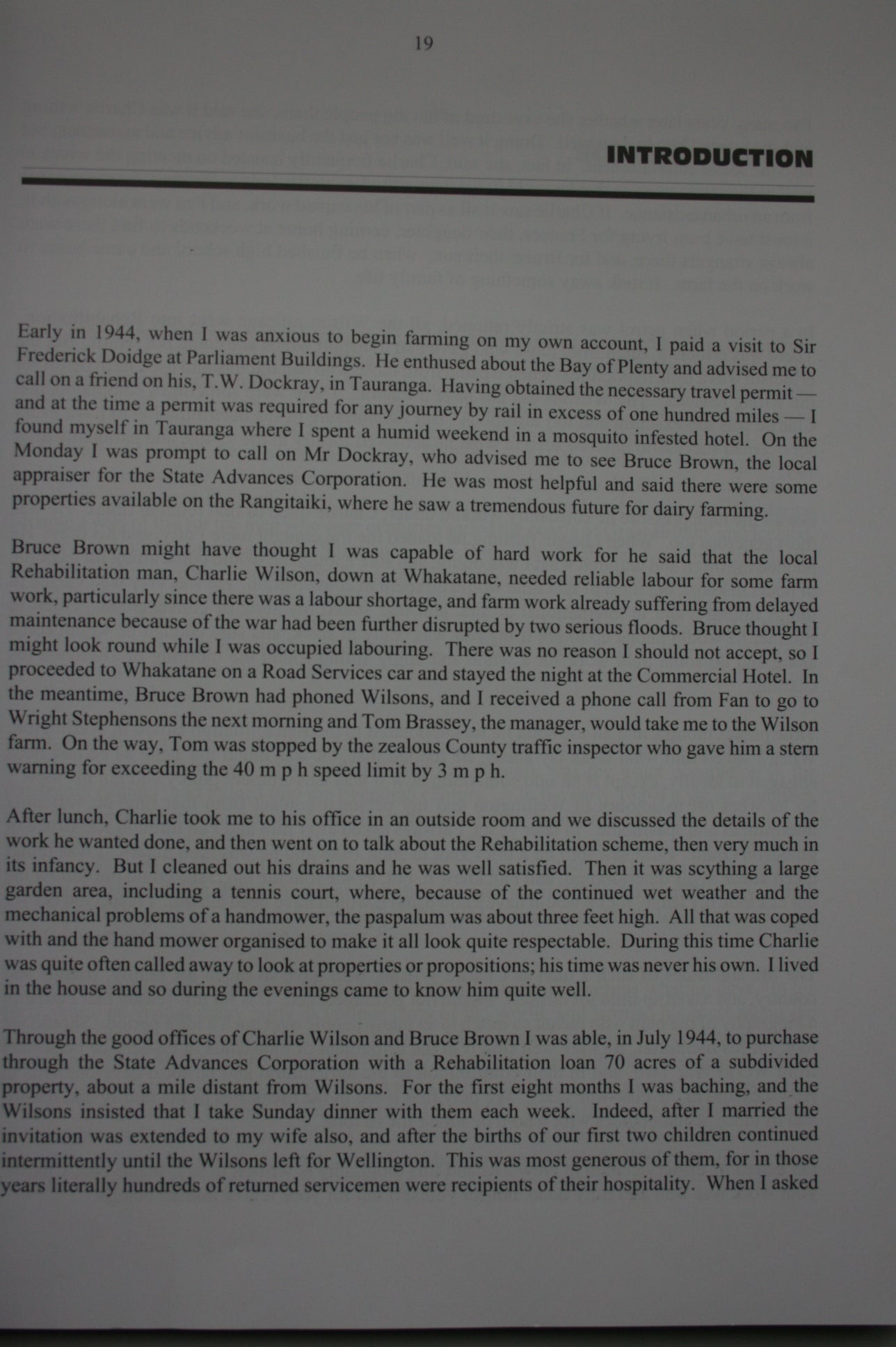 19

INTRODUCTION

Early in 1944, when I was anxious to begin farming on my own account, I paid a visit to Sir Frederick Doidge at Parliament Buildings. He enthused about the Bay of Plenty and advised me to call on a friend on his, T.W. Dockray, in Tauranga. Having obtained the necessary travel permit — and at the time a permit was required for any journey by rail in excess of one hundred miles — I found myself in Tauranga where I spent a humid weekend in a mosquito infested hotel. On the Monday I was prompt to call on Mr Dockray, who advised me to see Bruce Brown, the local appraiser for the State Advances Corporation. He was most helpful and said there were some properties available on the Rangitaiki, where he saw a tremendous future for dairy farming.

Bruce Brown might have thought I was capable of hard work for he said that the local Rehabilitation man, Charlie Wilson, down at Whakatane, needed reliable labour for some farm work, particularly since there was a labour shortage, and farm work already suffering from delayed maintenance because of the war had been further disrupted by two serious floods. Bruce thought I might look round while I was occupied labouring. There was no reason I should not accept, so I proceeded to Whakatane on a Road Services car and stayed the night at the Commercial Hotel. In the meantime, Bruce Brown had phoned Wilsons, and I received a phone call from Fan to go to Wright Stephensons the next morning and Tom Brassey, the manager, would take me to the Wilson farm. On the way, Tom was stopped by the zealous County traffic inspector who gave him a stern warning for exceeding the 40 m p h speed limit by 3 m p h.

After lunch, Charlie took me to his office in an outside room and we discussed the details of the work he wanted done, and then went on to talk about the Rehabilitation scheme, then very much in its infancy. But I cleaned out his drains and he was well satisfied. Then it was scything a large garden area, including a tennis court, where, because of the continued wet weather and the mechanical problems of a handmower, the paspalum was about three feet high. All that was coped with and the hand mower organised to make it all look quite respectable. During this time Charlie was quite often called away to look at properties or propositions; his time was never his own. I lived in the house and so during the evenings came to know him quite well.

Through the good offices of Charlie Wilson and Bruce Brown I was able, in July 1944, to purchase through the State Advances Corporation with a Rehabilitation loan 70 acres of a subdivided property, about a mile distant from Wilsons. For the first eight months I was baching, and the Wilsons insisted that I take Sunday dinner with them each week. Indeed, after I married the invitation was extended to my wife also, and after the births of our first two children continued intermittently until the Wilsons left for Wellington. This was most generous of them, for in those years literally hundreds of returned servicemen were recipients of their hospitality. When I asked